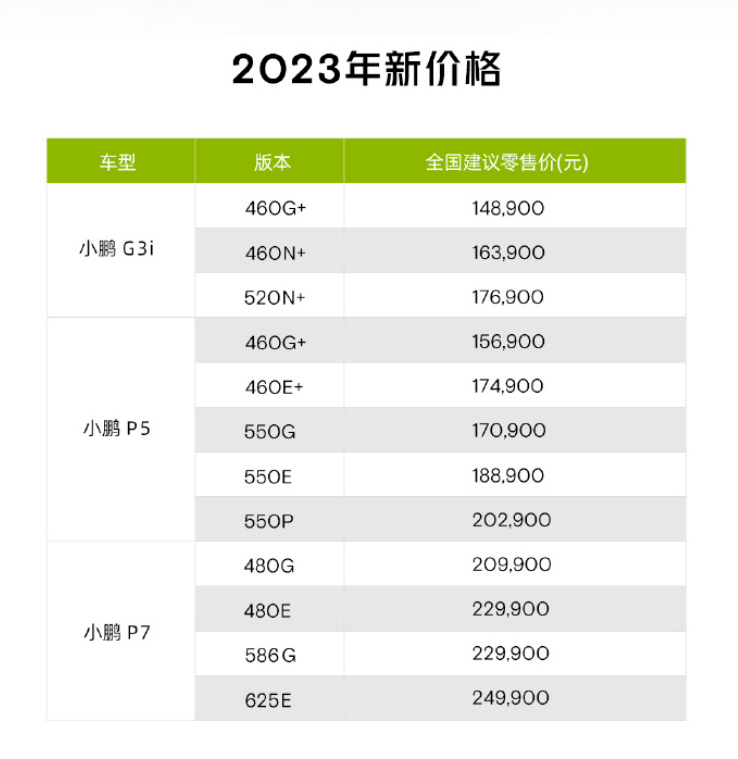 2023年新价格

| 车型 | 版本 | 全国建议零售价(元) |
|---|---|---|
| 小鹏 G3i | 460G+ | 148,900 |
|  | 460N+ | 163,900 |
|  | 520N+ | 176,900 |
| 小鹏 P5 | 460G+ | 156,900 |
|  | 460E+ | 174,900 |
|  | 550G | 170,900 |
|  | 550E | 188,900 |
|  | 550P | 202,900 |
| 小鹏 P7 | 480G | 209,900 |
|  | 480E | 229,900 |
|  | 586G | 229,900 |
|  | 625E | 249,900 |